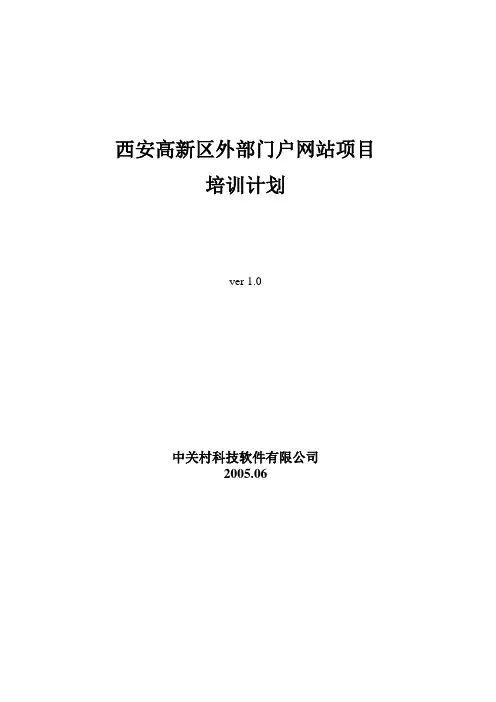 西安高新区外部门户网站项目
培训计划

ver 1.0

中关村科技软件有限公司
2005.06